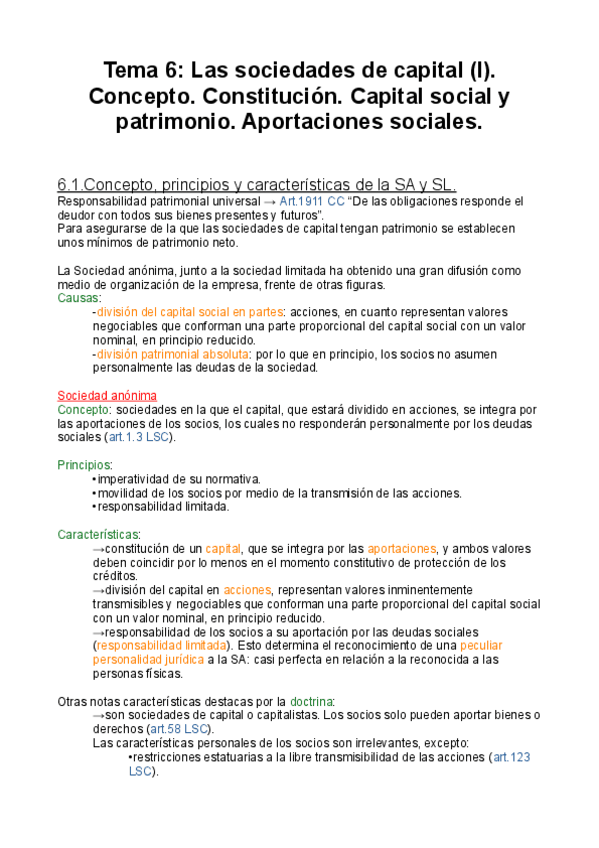 Tema 6: Las sociedades de capital (I). Concepto. Constitución. Capital social y patrimonio. Aportaciones sociales.

6.1.Concepto, principios y características de la SA y SL.
Responsabilidad patrimonial universal → Art.1911 CC "De las obligaciones responde el deudor con todos sus bienes presentes y futuros".
Para asegurarse de la que las sociedades de capital tengan patrimonio se establecen unos mínimos de patrimonio neto.

La Sociedad anónima, junto a la sociedad limitada ha obtenido una gran difusión como medio de organización de la empresa, frente de otras figuras.
Causas:
-división del capital social en partes: acciones, en cuanto representan valores negociables que conforman una parte proporcional del capital social con un valor nominal, en principio reducido.
-división patrimonial absoluta: por lo que en principio, los socios no asumen personalmente las deudas de la sociedad.

Sociedad anónima
Concepto: sociedades en la que el capital, que estará dividido en acciones, se integra por las aportaciones de los socios, los cuales no responderán personalmente por los deudas sociales (art.1.3 LSC).

Principios:
•imperatividad de su normativa.
•movilidad de los socios por medio de la transmisión de las acciones.
•responsabilidad limitada.

Características:
→constitución de un capital, que se integra por las aportaciones, y ambos valores deben coincidir por lo menos en el momento constitutivo de protección de los créditos.
→división del capital en acciones, representan valores inminentemente transmisibles y negociables que conforman una parte proporcional del capital social con un valor nominal, en principio reducido.
→responsabilidad de los socios a su aportación por las deudas sociales (responsabilidad limitada). Esto determina el reconocimiento de una peculiar personalidad jurídica a la SA: casi perfecta en relación a la reconocida a las personas físicas.

Otras notas características destacas por la doctrina:
→son sociedades de capital o capitalistas. Los socios solo pueden aportar bienes o derechos (art.58 LSC).
Las características personales de los socios son irrelevantes, excepto:
•restricciones estatuarias a la libre transmisibilidad de las acciones (art.123 LSC).